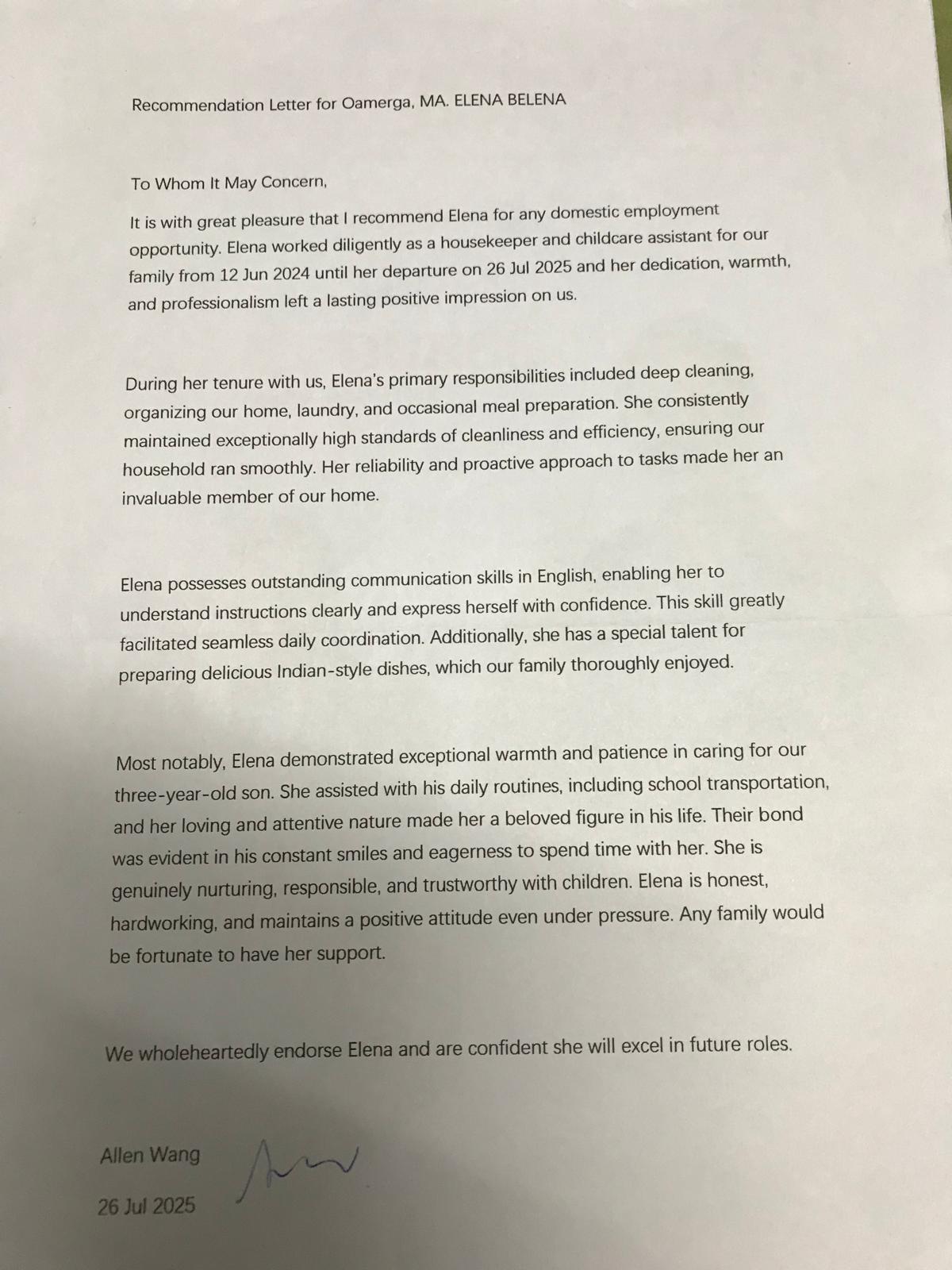 Recommendation Letter for Oamerga, MA. ELENA BELENA

To Whom It May Concern,

It is with great pleasure that I recommend Elena for any domestic employment opportunity. Elena worked diligently as a housekeeper and childcare assistant for our family from 12 Jun 2024 until her departure on 26 Jul 2025 and her dedication, warmth, and professionalism left a lasting positive impression on us.

During her tenure with us, Elena's primary responsibilities included deep cleaning, organizing our home, laundry, and occasional meal preparation. She consistently maintained exceptionally high standards of cleanliness and efficiency, ensuring our household ran smoothly. Her reliability and proactive approach to tasks made her an invaluable member of our home.

Elena possesses outstanding communication skills in English, enabling her to understand instructions clearly and express herself with confidence. This skill greatly facilitated seamless daily coordination. Additionally, she has a special talent for preparing delicious Indian-style dishes, which our family thoroughly enjoyed.

Most notably, Elena demonstrated exceptional warmth and patience in caring for our three-year-old son. She assisted with his daily routines, including school transportation, and her loving and attentive nature made her a beloved figure in his life. Their bond was evident in his constant smiles and eagerness to spend time with her. She is genuinely nurturing, responsible, and trustworthy with children. Elena is honest, hardworking, and maintains a positive attitude even under pressure. Any family would be fortunate to have her support.

We wholeheartedly endorse Elena and are confident she will excel in future roles.

Allen Wang

26 Jul 2025